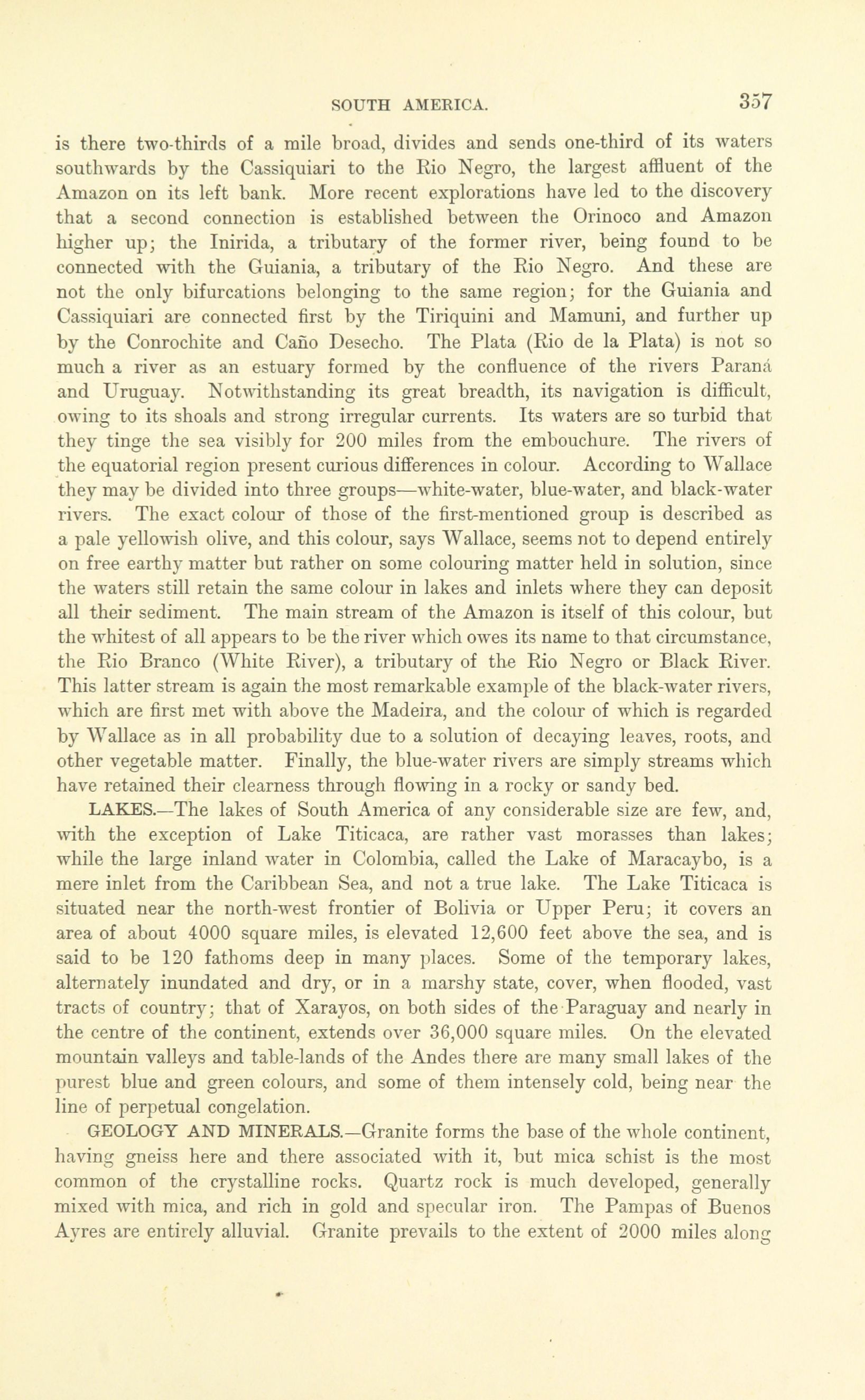 SOUTH AMERICA. 357

is there two-thirds of a mile broad, divides and sends one-third of its waters southwards by the Cassiquiari to the Rio Negro, the largest affluent of the Amazon on its left bank. More recent explorations have led to the discovery that a second connection is established between the Orinoco and Amazon higher up; the Inirida, a tributary of the former river, being found to be connected with the Guiania, a tributary of the Rio Negro. And these are not the only bifurcations belonging to the same region; for the Guiania and Cassiquiari are connected first by the Tiriquini and Mamuni, and further up by the Conrochite and Caño Desecho. The Plata (Rio de la Plata) is not so much a river as an estuary formed by the confluence of the rivers Paraná and Uruguay. Notwithstanding its great breadth, its navigation is difficult, owing to its shoals and strong irregular currents. Its waters are so turbid that they tinge the sea visibly for 200 miles from the embouchure. The rivers of the equatorial region present curious differences in colour. According to Wallace they may be divided into three groups—white-water, blue-water, and black-water rivers. The exact colour of those of the first-mentioned group is described as a pale yellowish olive, and this colour, says Wallace, seems not to depend entirely on free earthy matter but rather on some colouring matter held in solution, since the waters still retain the same colour in lakes and inlets where they can deposit all their sediment. The main stream of the Amazon is itself of this colour, but the whitest of all appears to be the river which owes its name to that circumstance, the Rio Branco (White River), a tributary of the Rio Negro or Black River. This latter stream is again the most remarkable example of the black-water rivers, which are first met with above the Madeira, and the colour of which is regarded by Wallace as in all probability due to a solution of decaying leaves, roots, and other vegetable matter. Finally, the blue-water rivers are simply streams which have retained their clearness through flowing in a rocky or sandy bed.

LAKES.—The lakes of South America of any considerable size are few, and, with the exception of Lake Titicaca, are rather vast morasses than lakes; while the large inland water in Colombia, called the Lake of Maracaybo, is a mere inlet from the Caribbean Sea, and not a true lake. The Lake Titicaca is situated near the north-west frontier of Bolivia or Upper Peru; it covers an area of about 4000 square miles, is elevated 12,600 feet above the sea, and is said to be 120 fathoms deep in many places. Some of the temporary lakes, alternately inundated and dry, or in a marshy state, cover, when flooded, vast tracts of country; that of Xarayos, on both sides of the Paraguay and nearly in the centre of the continent, extends over 36,000 square miles. On the elevated mountain valleys and table-lands of the Andes there are many small lakes of the purest blue and green colours, and some of them intensely cold, being near the line of perpetual congelation.

GEOLOGY AND MINERALS.—Granite forms the base of the whole continent, having gneiss here and there associated with it, but mica schist is the most common of the crystalline rocks. Quartz rock is much developed, generally mixed with mica, and rich in gold and specular iron. The Pampas of Buenos Ayres are entirely alluvial. Granite prevails to the extent of 2000 miles along